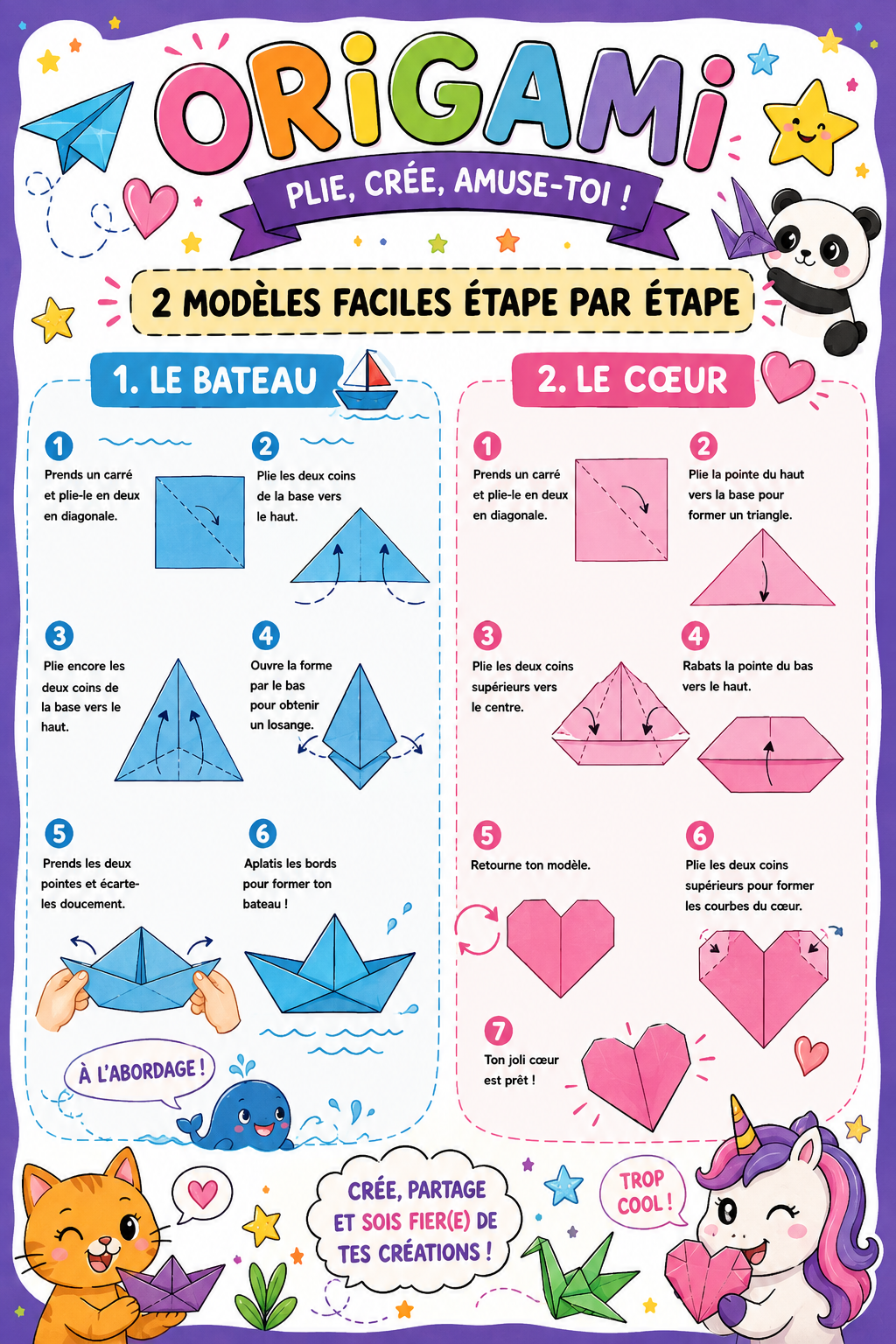 ORIGAMI

PLIE, CRÉE, AMUSE-TOI !

2 MODÈLES FACILES ÉTAPE PAR ÉTAPE

1. LE BATEAU

1
Prends un carré et plie-le en deux en diagonale.

2
Plie les deux coins de la base vers le haut.

3
Plie encore les deux coins de la base vers le haut.

4
Ouvre la forme par le bas pour obtenir un losange.

5
Prends les deux pointes et écarte-les doucement.

6
Aplatis les bords pour former ton bateau !

À L'ABORDAGE !

2. LE CŒUR

1
Prends un carré et plie-le en deux en diagonale.

2
Plie la pointe du haut vers la base pour former un triangle.

3
Plie les deux coins supérieurs vers le centre.

4
Rabats la pointe du bas vers le haut.

5
Retourne ton modèle.

6
Plie les deux coins supérieurs pour former les courbes du cœur.

7
Ton joli cœur est prêt !

CRÉE, PARTAGE ET SOIS FIER(E) DE TES CRÉATIONS !

TROP COOL !